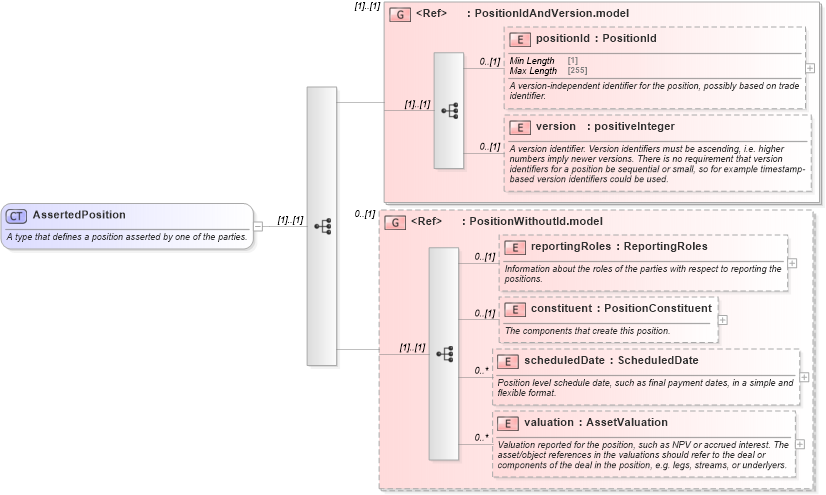 CT AssertedPosition

A type that defines a position asserted by one of the parties.

[1]..[1]

[1]..[1]

G <Ref> : PositionIdAndVersion.model

[1]..[1]

0..[1]

E positionId : PositionId

Min Length [1]
Max Length [255]

A version-independent identifier for the position, possibly based on trade identifier.

0..[1]

E version : positiveInteger

A version identifier. Version identifiers must be ascending, i.e. higher numbers imply newer versions. There is no requirement that version identifiers for a position be sequential or small, so for example timestamp-based version identifiers could be used.

0..[1]

G <Ref> : PositionWithoutId.model

[1]..[1]

0..[1]

E reportingRoles : ReportingRoles

Information about the roles of the parties with respect to reporting the positions.

0..[1]

E constituent : PositionConstituent

The components that create this position.

0..*

E scheduledDate : ScheduledDate

Position level schedule date, such as final payment dates, in a simple and flexible format.

0..*

E valuation : AssetValuation

Valuation reported for the position, such as NPV or accrued interest. The asset/object references in the valuations should refer to the deal or components of the deal in the position, e.g. legs, streams, or underlyers.